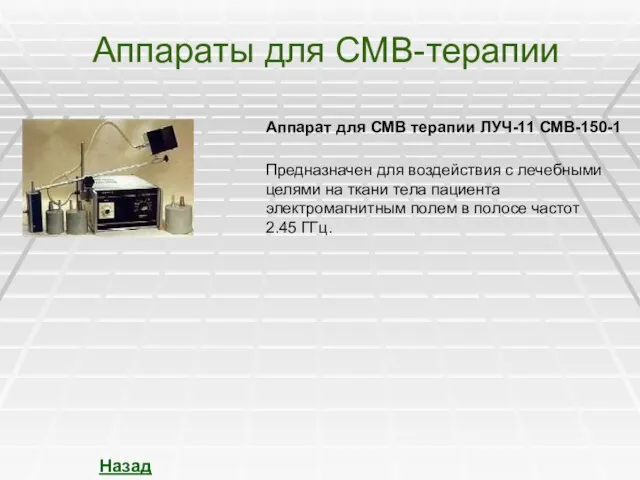 Аппараты для СМВ-терапии

Аппарат для СМВ терапии ЛУЧ-11 СМВ-150-1

Предназначен для воздействия с лечебными целями на ткани тела пациента электромагнитным полем в полосе частот 2.45 ГГц.

Назад